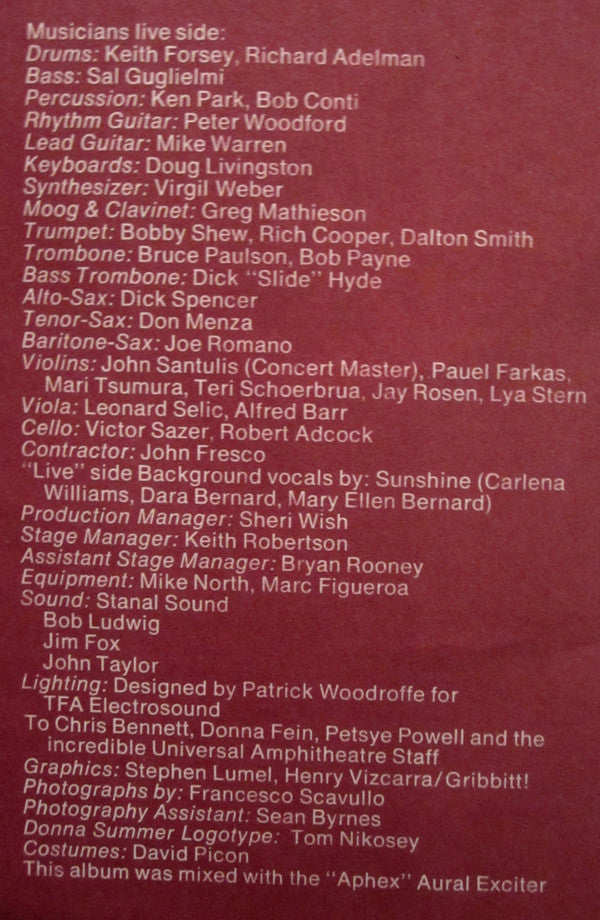 Musicians live side:
Drums: Keith Forsey, Richard Adelman
Bass: Sal Guglielmi
Percussion: Ken Park, Bob Conti
Rhythm Guitar: Peter Woodford
Lead Guitar: Mike Warren
Keyboards: Doug Livingston
Synthesizer: Virgil Weber
Moog & Clavinet: Greg Mathieson
Trumpet: Bobby Shew, Rich Cooper, Dalton Smith
Trombone: Bruce Paulson, Bob Payne
Bass Trombone: Dick "Slide" Hyde
Alto-Sax: Dick Spencer
Tenor-Sax: Don Menza
Baritone-Sax: Joe Romano
Violins: John Santulis (Concert Master), Pauel Farkas, Mari Tsumura, Teri Schoerbrua, Jay Rosen, Lya Stern
Viola: Leonard Selic, Alfred Barr
Cello: Victor Sazer, Robert Adcock
Contractor: John Fresco
"Live" side Background vocals by: Sunshine (Carlena Williams, Dara Bernard, Mary Ellen Bernard)
Production Manager: Sheri Wish
Stage Manager: Keith Robertson
Assistant Stage Manager: Bryan Rooney
Equipment: Mike North, Marc Figueroa
Sound: Stanal Sound
Bob Ludwig
Jim Fox
John Taylor
Lighting: Designed by Patrick Woodroffe for TFA Electrosound
To Chris Bennett, Donna Fein, Petsye Powell and the incredible Universal Amphitheatre Staff
Graphics: Stephen Lumel, Henry Vizcarra/Gribbitt!
Photographs by: Francesco Scavullo
Photography Assistant: Sean Byrnes
Donna Summer Logotype: Tom Nikosey
Costumes: David Picon
This album was mixed with the "Aphex" Aural Exciter